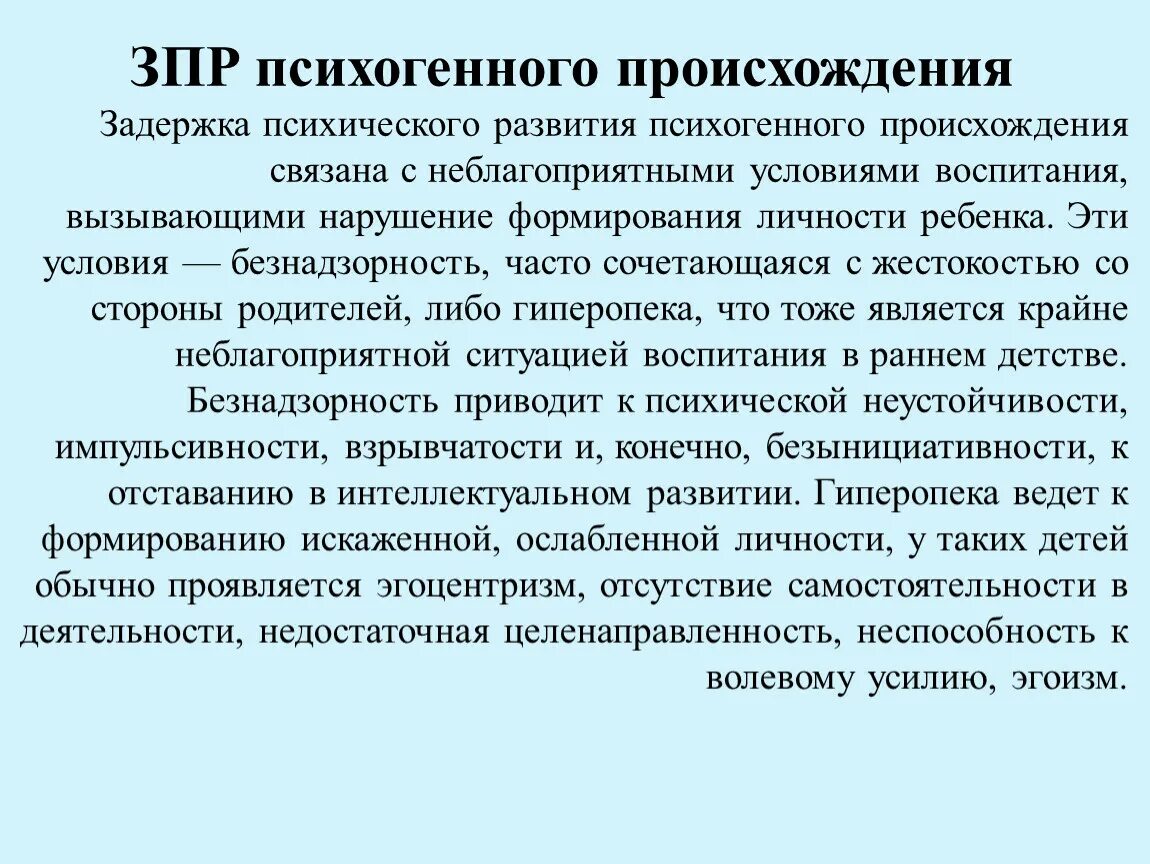 ЗПР психогенного происхождения

Задержка психического развития психогенного происхождения связана с неблагоприятными условиями воспитания, вызывающими нарушение формирования личности ребенка. Эти условия — безнадзорность, часто сочетающаяся с жестокостью со стороны родителей, либо гиперопека, что тоже является крайне неблагоприятной ситуацией воспитания в раннем детстве. Безнадзорность приводит к психической неустойчивости, импульсивности, взрывчатости и, конечно, безынициативности, к отставанию в интеллектуальном развитии. Гиперопека ведет к формированию искаженной, ослабленной личности, у таких детей обычно проявляется эгоцентризм, отсутствие самостоятельности в деятельности, недостаточная целенаправленность, неспособность к волевому усилию, эгоизм.